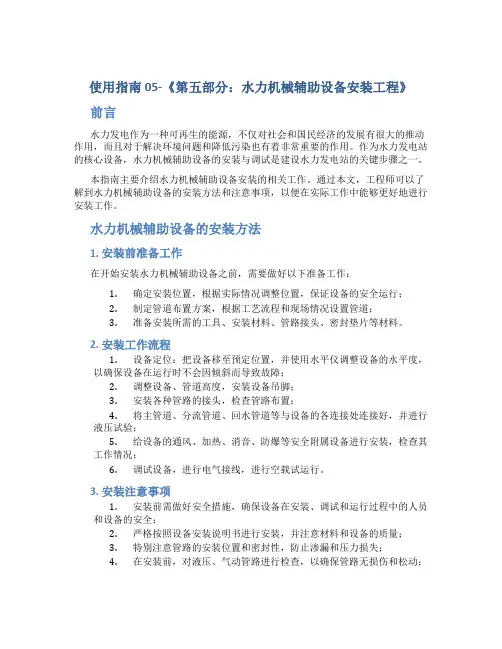 使用指南 05-《第五部分：水力机械辅助设备安装工程》

前言

水力发电作为一种可再生的能源，不仅对社会和国民经济的发展有很大的推动作用，而且对于解决环境问题和降低污染也有着非常重要的作用。作为水力发电站的核心设备，水力机械辅助设备的安装与调试是建设水力发电站的关键步骤之一。

本指南主要介绍水力机械辅助设备安装的相关工作。通过本文，工程师可以了解到水力机械辅助设备的安装方法和注意事项，以便在实际工作中能够更好地进行安装工作。

水力机械辅助设备的安装方法

1. 安装前准备工作

在开始安装水力机械辅助设备之前，需要做好以下准备工作：

1. 确定安装位置，根据实际情况调整位置，保证设备的安全运行；
2. 制定管道布置方案，根据工艺流程和现场情况设置管道；
3. 准备安装所需的工具、安装材料、管路接头、密封垫片等材料。

2. 安装工作流程

1. 设备定位：把设备移至预定位置，并使用水平仪调整设备的水平度，以确保设备在运行时不会因倾斜而导致故障；
2. 调整设备、管道高度，安装设备吊脚；
3. 安装各种管路的接头，检查管路布置；
4. 将主管道、分流管道、回水管道等与设备的各连接处连接好，并进行液压试验；
5. 给设备的通风、加热、消音、防爆等安全附属设备进行安装，检查其工作情况；
6. 调试设备，进行电气接线，进行空载试运行。

3. 安装注意事项

1. 安装前需做好安全措施，确保设备在安装、调试和运行过程中的人员和设备的安全；
2. 严格按照设备安装说明书进行安装，并注意材料和设备的质量；
3. 特别注意管路的安装位置和密封性，防止渗漏和压力损失；
4. 在安装前，对液压、气动管路进行检查，以确保管路无损伤和松动；